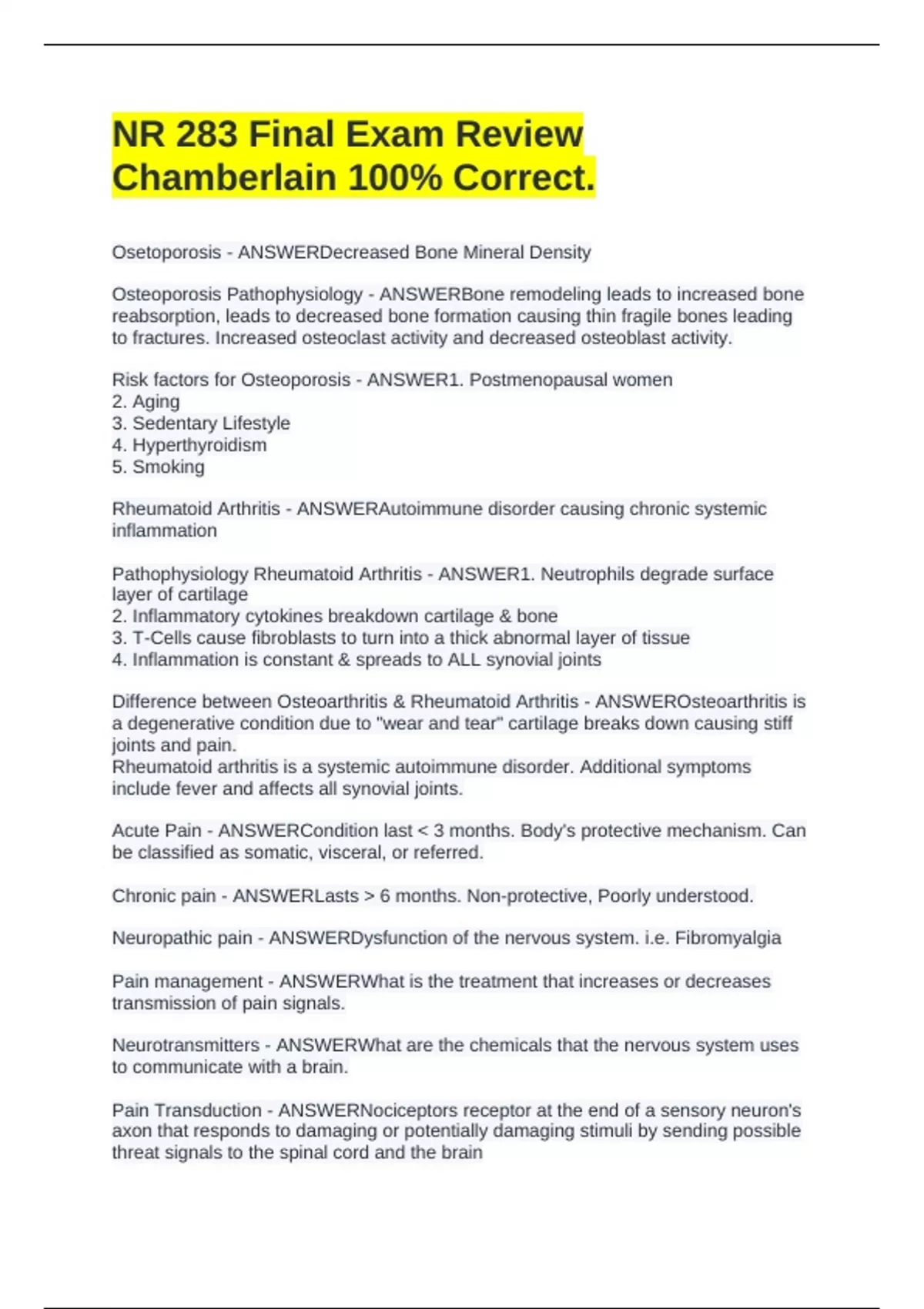 NR 283 Final Exam Review Chamberlain 100% Correct.

Osetoporosis - ANSWERDecreased Bone Mineral Density

Osteoporosis Pathophysiology - ANSWERBone remodeling leads to increased bone reabsorption, leads to decreased bone formation causing thin fragile bones leading to fractures. Increased osteoclast activity and decreased osteoblast activity.

Risk factors for Osteoporosis - ANSWER1. Postmenopausal women
2. Aging
3. Sedentary Lifestyle
4. Hyperthyroidism
5. Smoking

Rheumatoid Arthritis - ANSWERAutoimmune disorder causing chronic systemic inflammation

Pathophysiology Rheumatoid Arthritis - ANSWER1. Neutrophils degrade surface layer of cartilage
2. Inflammatory cytokines breakdown cartilage & bone
3. T-Cells cause fibroblasts to turn into a thick abnormal layer of tissue
4. Inflammation is constant & spreads to ALL synovial joints

Difference between Osteoarthritis & Rheumatoid Arthritis - ANSWEROsteoarthritis is a degenerative condition due to "wear and tear" cartilage breaks down causing stiff joints and pain.
Rheumatoid arthritis is a systemic autoimmune disorder. Additional symptoms include fever and affects all synovial joints.

Acute Pain - ANSWERCondition last < 3 months. Body's protective mechanism. Can be classified as somatic, visceral, or referred.

Chronic pain - ANSWERLasts > 6 months. Non-protective, Poorly understood.

Neuropathic pain - ANSWERDysfunction of the nervous system. i.e. Fibromyalgia

Pain management - ANSWERWhat is the treatment that increases or decreases transmission of pain signals.

Neurotransmitters - ANSWERWhat are the chemicals that the nervous system uses to communicate with a brain.

Pain Transduction - ANSWERNociceptors receptor at the end of a sensory neuron's axon that responds to damaging or potentially damaging stimuli by sending possible threat signals to the spinal cord and the brain